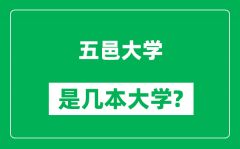 五邑大学

是几本大学?